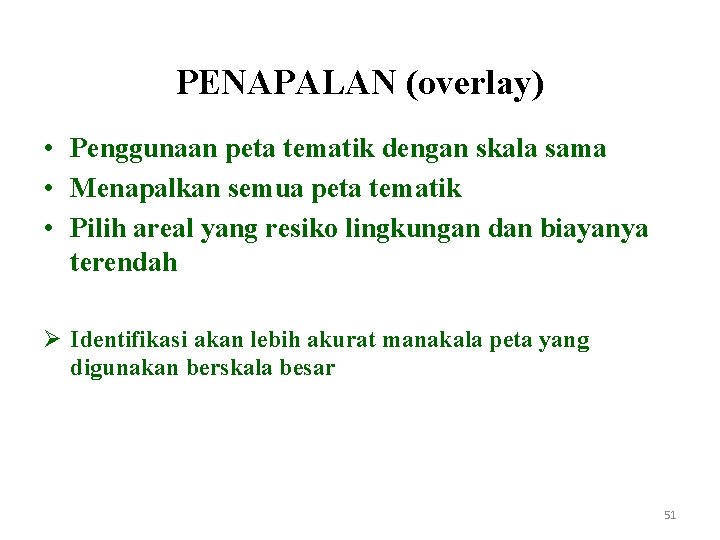 PENAPALAN (overlay)

• Penggunaan peta tematik dengan skala sama
• Menapalkan semua peta tematik
• Pilih areal yang resiko lingkungan dan biayanya terendah

➢ Identifikasi akan lebih akurat manakala peta yang digunakan berskala besar

51